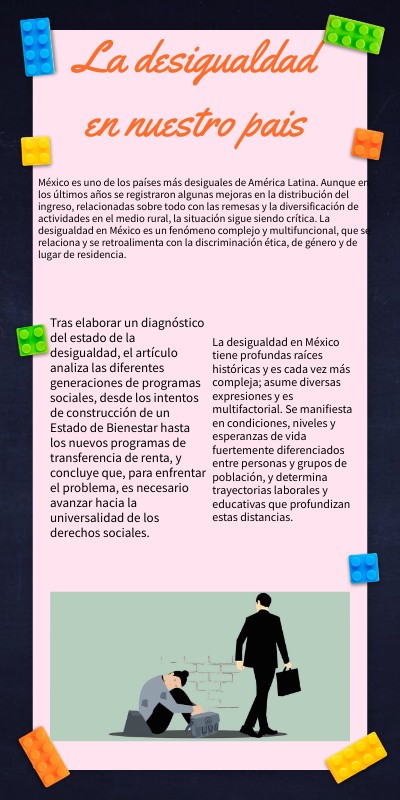 La desigualdad en nuestro pais

México es uno de los países más desiguales de América Latina. Aunque en los últimos años se registraron algunas mejoras en la distribución del ingreso, relacionadas sobre todo con las remesas y la diversificación de actividades en el medio rural, la situación sigue siendo crítica. La desigualdad en México es un fenómeno complejo y multifuncional, que se relaciona y se retroalimenta con la discriminación ética, de género y de lugar de residencia.

Tras elaborar un diagnóstico del estado de la desigualdad, el artículo analiza las diferentes generaciones de programas sociales, desde los intentos de construcción de un Estado de Bienestar hasta los nuevos programas de transferencia de renta, y concluye que, para enfrentar el problema, es necesario avanzar hacia la universalidad de los derechos sociales.

La desigualdad en México tiene profundas raíces históricas y es cada vez más compleja; asume diversas expresiones y es multifactorial. Se manifiesta en condiciones, niveles y esperanzas de vida fuertemente diferenciados entre personas y grupos de población, y determina trayectorias laborales y educativas que profundizan estas distancias.